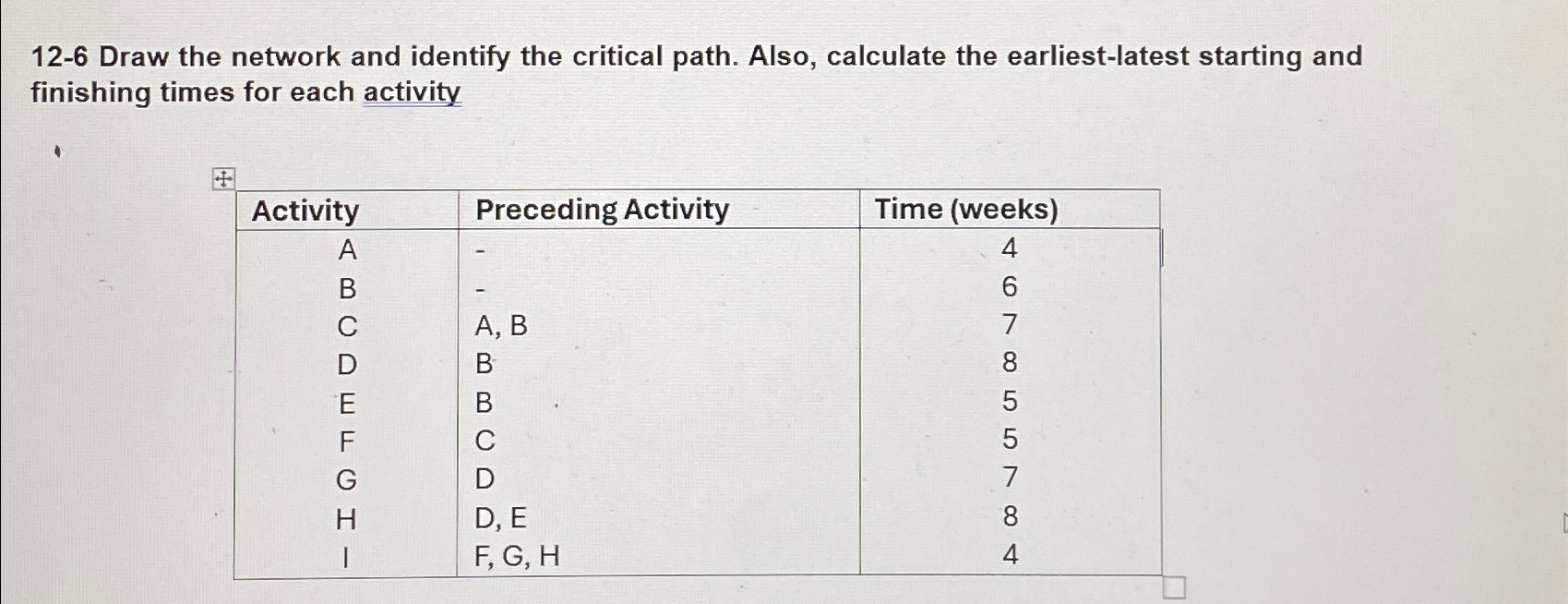 12-6 Draw the network and identify the critical path. Also, calculate the earliest-latest starting and finishing times for each activity

| Activity | Preceding Activity | Time (weeks) |
|---|---|---|
| A | - | 4 |
| B | - | 6 |
| C | A, B | 7 |
| D | B | 8 |
| E | B | 5 |
| F | C | 5 |
| G | D | 7 |
| H | D, E | 8 |
| I | F, G, H | 4 |